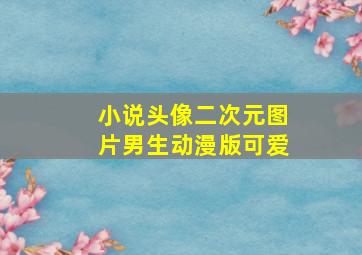 小说头像二次元图片男生动漫版可爱